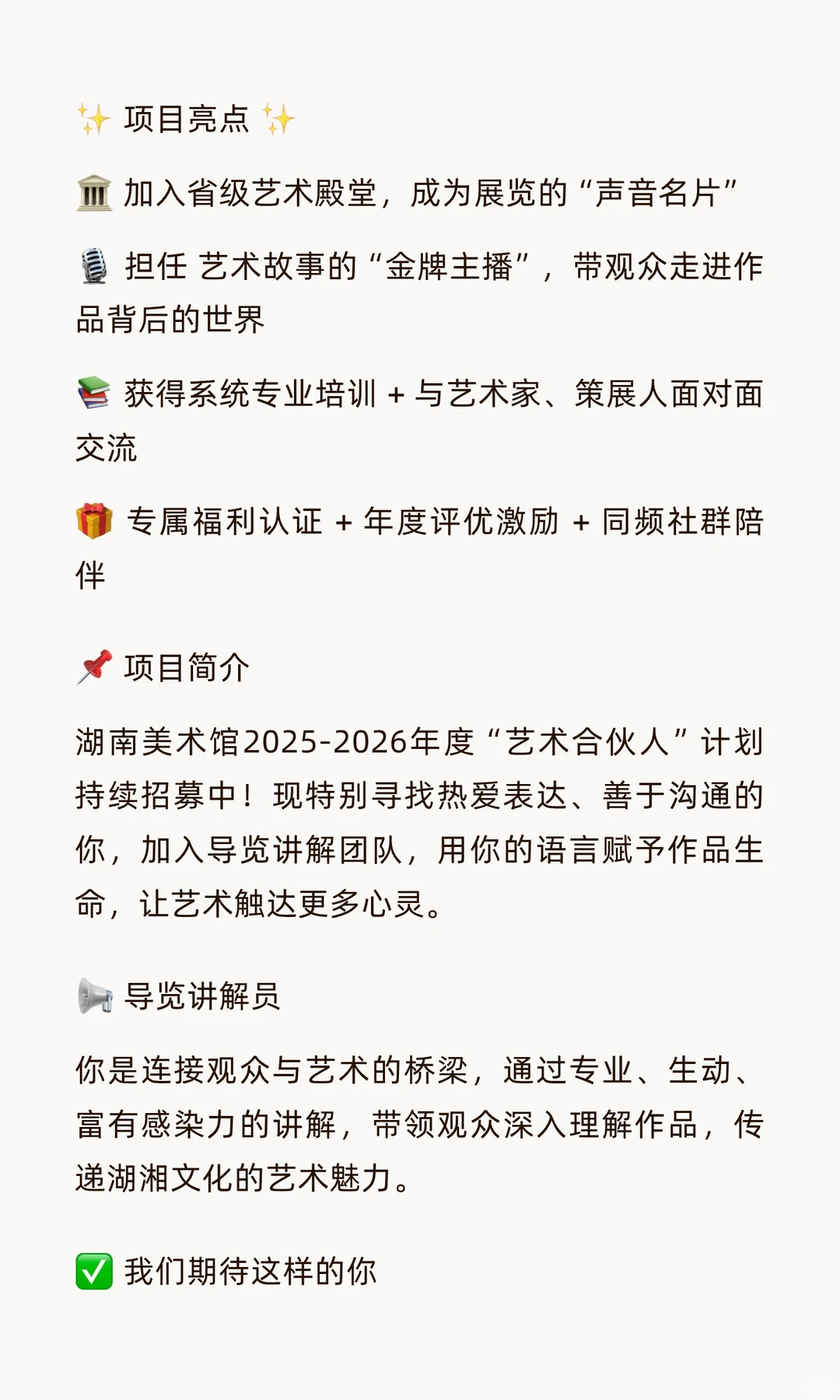 ✨ 项目亮点 ✨

🏛️ 加入省级艺术殿堂，成为展览的“声音名片”

🎙️ 担任 艺术故事的“金牌主播”，带观众走进作品背后的世界

📚 获得系统专业培训 + 与艺术家、策展人面对面交流

🎁 专属福利认证 + 年度评优激励 + 同频社群陪伴

📌 项目简介

湖南美术馆2025-2026年度“艺术合伙人”计划持续招募中！现特别寻找热爱表达、善于沟通的你，加入导览讲解团队，用你的语言赋予作品生命，让艺术触达更多心灵。

📢 导览讲解员

你是连接观众与艺术的桥梁，通过专业、生动、富有感染力的讲解，带领观众深入理解作品，传递湖湘文化的艺术魅力。

✅ 我们期待这样的你